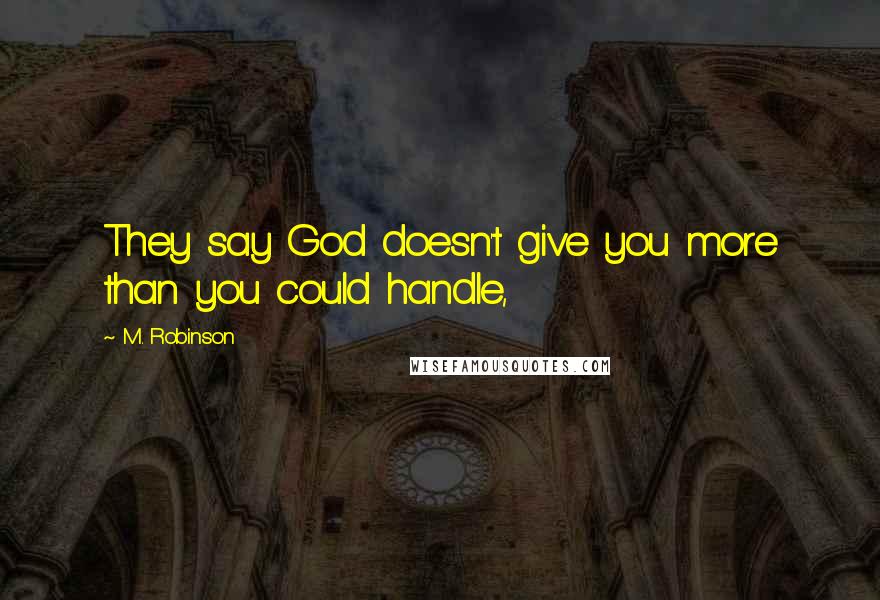 They say God doesn't give you more than you could handle,

~ M. Robinson

WISEFAMOUSQUOTES.COM